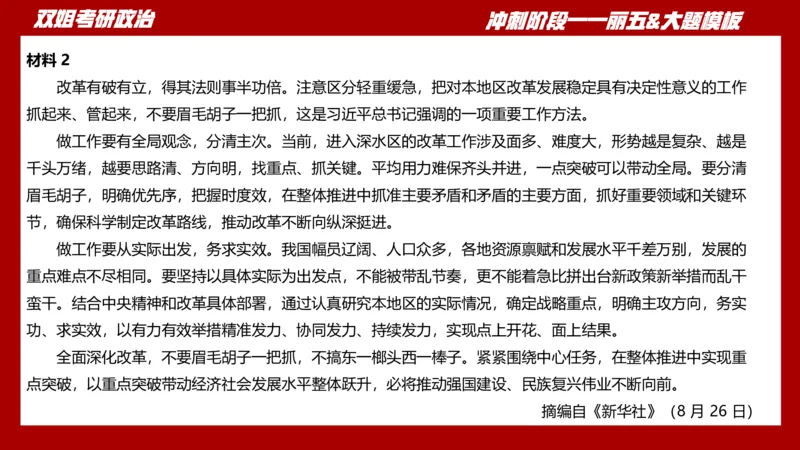 双姐考研政治

冲刺阶段——丽五&大题模板

材料 2

改革有破有立，得其法则事半功倍。注意区分轻重缓急，把对本地区改革发展稳定具有决定性意义的工作抓起来、管起来，不要眉毛胡子一把抓，这是习近平总书记强调的一项重要工作方法。

做工作要有全局观念，分清主次。当前，进入深水区的改革工作涉及面多、难度大，形势越是复杂、越是千头万绪，越要思路清、方向明，找重点、抓关键。平均用力难保齐头并进，一点突破可以带动全局。要分清眉毛胡子，明确优先序，把握时度效，在整体推进中抓准主要矛盾和矛盾的主要方面，抓好重要领域和关键环节，确保科学制定改革路线，推动改革不断向纵深挺进。

做工作要从实际出发，务求实效。我国幅员辽阔、人口众多，各地资源禀赋和发展水平千差万别，发展的重点难点不尽相同。要坚持以具体实际为出发点，不能被带乱节奏，更不能着急比拼出台新政策新举措而乱干蛮干。结合中央精神和改革具体部署，通过认真研究本地区的实际情况，确定战略重点，明确主攻方向，务实功、求实效，以有力有效举措精准发力、协同发力、持续发力，实现点上开花、面上结果。

全面深化改革，不要眉毛胡子一把抓，不搞东一榔头西一棒子。紧紧围绕中心任务，在整体推进中实现重点突破，以重点突破带动经济社会发展水平整体跃升，必将推动强国建设、民族复兴伟业不断向前。

摘编自《新华社》（8 月 26 日）